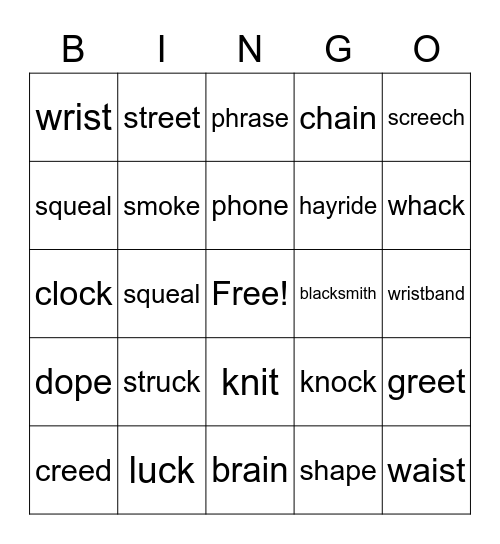 | B | I | N | G | O |
|---|---|---|---|---|
| wrist | street | phrase | chain | screech |
| squeal | smoke | phone | hayride | whack |
| clock | squeal | Free! | blacksmith | wristband |
| dope | struck | knit | knock | greet |
| creed | luck | brain | shape | waist |